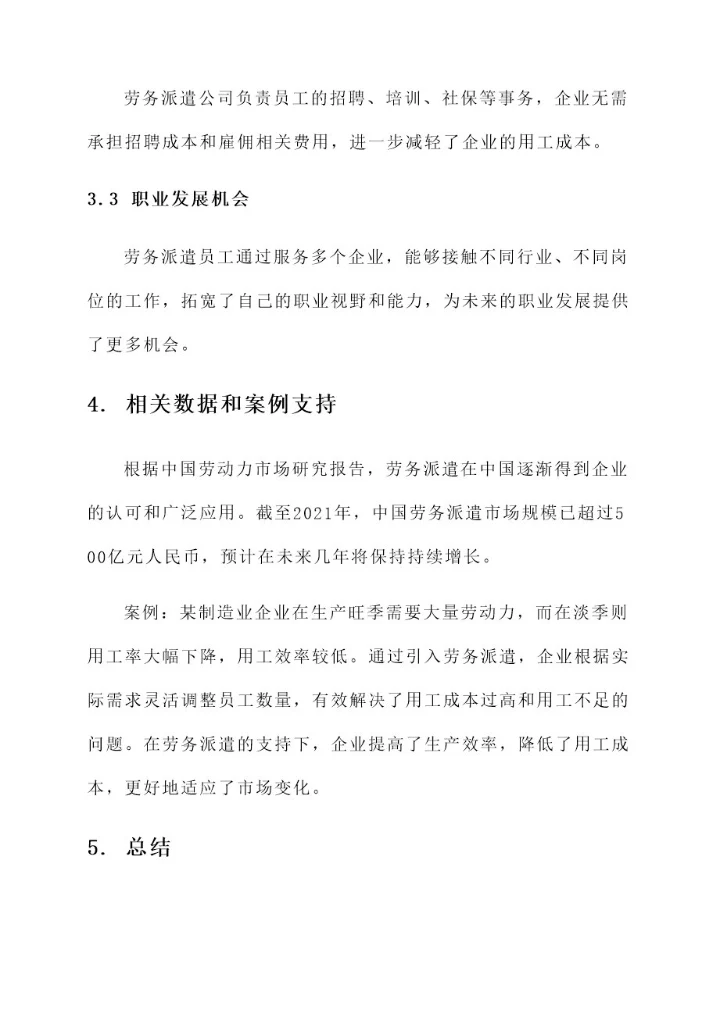 劳务派遣公司负责员工的招聘、培训、社保等事务，企业无需承担招聘成本和雇佣相关费用，进一步减轻了企业的用工成本。

3.3 职业发展机会

劳务派遣员工通过服务多个企业，能够接触不同行业、不同岗位的工作，拓宽了自己的职业视野和能力，为未来的职业发展提供了更多机会。

4. 相关数据和案例支持

根据中国劳动力市场研究报告，劳务派遣在中国逐渐得到企业的认可和广泛应用。截至2021年，中国劳务派遣市场规模已超过500亿元人民币，预计在未来几年将保持持续增长。

案例：某制造业企业在生产旺季需要大量劳动力，而在淡季则用工率大幅下降，用工效率较低。通过引入劳务派遣，企业根据实际需求灵活调整员工数量，有效解决了用工成本过高和用工不足的问题。在劳务派遣的支持下，企业提高了生产效率，降低了用工成本，更好地适应了市场变化。

5. 总结